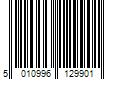 5 010996 129901